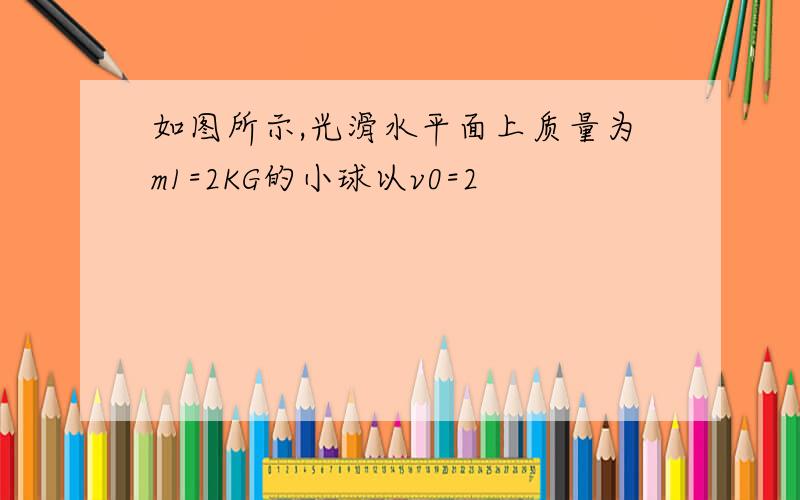 如图所示,光滑水平面上质量为m1=2KG的小球以v0=2